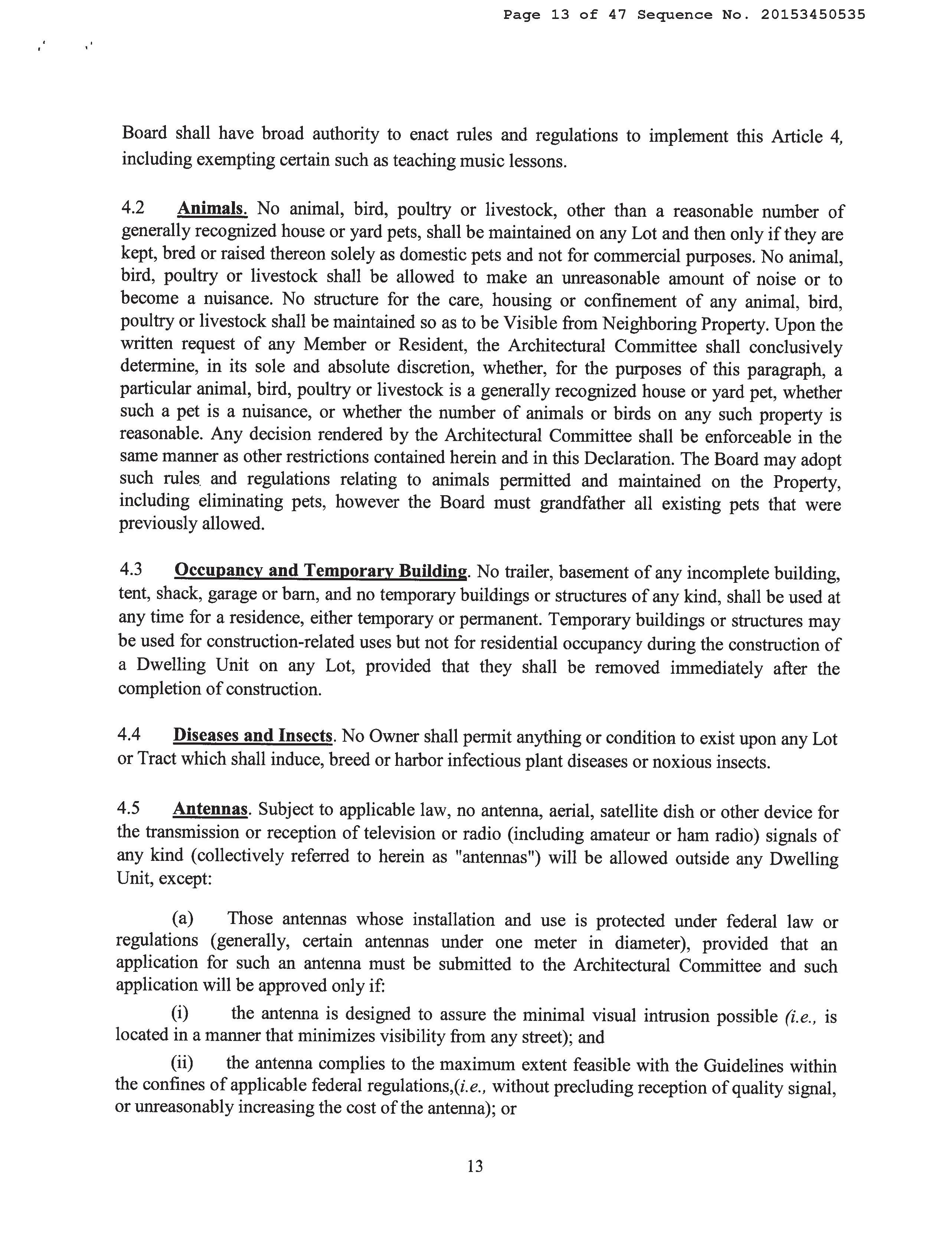 Page 13 of 47 Sequence No. 20153450535

Board shall have broad authority to enact rules and regulations to implement this Article 4, including exempting certain such as teaching music lessons.

4.2 Animals. No animal, bird, poultry or livestock, other than a reasonable number of generally recognized house or yard pets, shall be maintained on any Lot and then only if they are kept, bred or raised thereon solely as domestic pets and not for commercial purposes. No animal, bird, poultry or livestock shall be allowed to make an unreasonable amount of noise or to become a nuisance. No structure for the care, housing or confinement of any animal, bird, poultry or livestock shall be maintained so as to be Visible from Neighboring Property. Upon the written request of any Member or Resident, the Architectural Committee shall conclusively determine, in its sole and absolute discretion, whether, for the purposes of this paragraph, a particular animal, bird, poultry or livestock is a generally recognized house or yard pet, whether such a pet is a nuisance, or whether the number of animals or birds on any such property is reasonable. Any decision rendered by the Architectural Committee shall be enforceable in the same manner as other restrictions contained herein and in this Declaration. The Board may adopt such rules and regulations relating to animals permitted and maintained on the Property, including eliminating pets, however the Board must grandfather all existing pets that were previously allowed.

4.3 Occupancy and Temporary Building. No trailer, basement of any incomplete building, tent, shack, garage or barn, and no temporary buildings or structures of any kind, shall be used at any time for a residence, either temporary or permanent. Temporary buildings or structures may be used for construction-related uses but not for residential occupancy during the construction of a Dwelling Unit on any Lot, provided that they shall be removed immediately after the completion of construction.

4.4 Diseases and Insects. No Owner shall permit anything or condition to exist upon any Lot or Tract which shall induce, breed or harbor infectious plant diseases or noxious insects.

4.5 Antennas. Subject to applicable law, no antenna, aerial, satellite dish or other device for the transmission or reception of television or radio (including amateur or ham radio) signals of any kind (collectively referred to herein as "antennas") will be allowed outside any Dwelling Unit, except:

(a) Those antennas whose installation and use is protected under federal law or regulations (generally, certain antennas under one meter in diameter), provided that an application for such an antenna must be submitted to the Architectural Committee and such application will be approved only if:

(i) the antenna is designed to assure the minimal visual intrusion possible (i.e., is located in a manner that minimizes visibility from any street); and

(ii) the antenna complies to the maximum extent feasible with the Guidelines within the confines of applicable federal regulations,(i.e., without precluding reception of quality signal, or unreasonably increasing the cost of the antenna); or

13